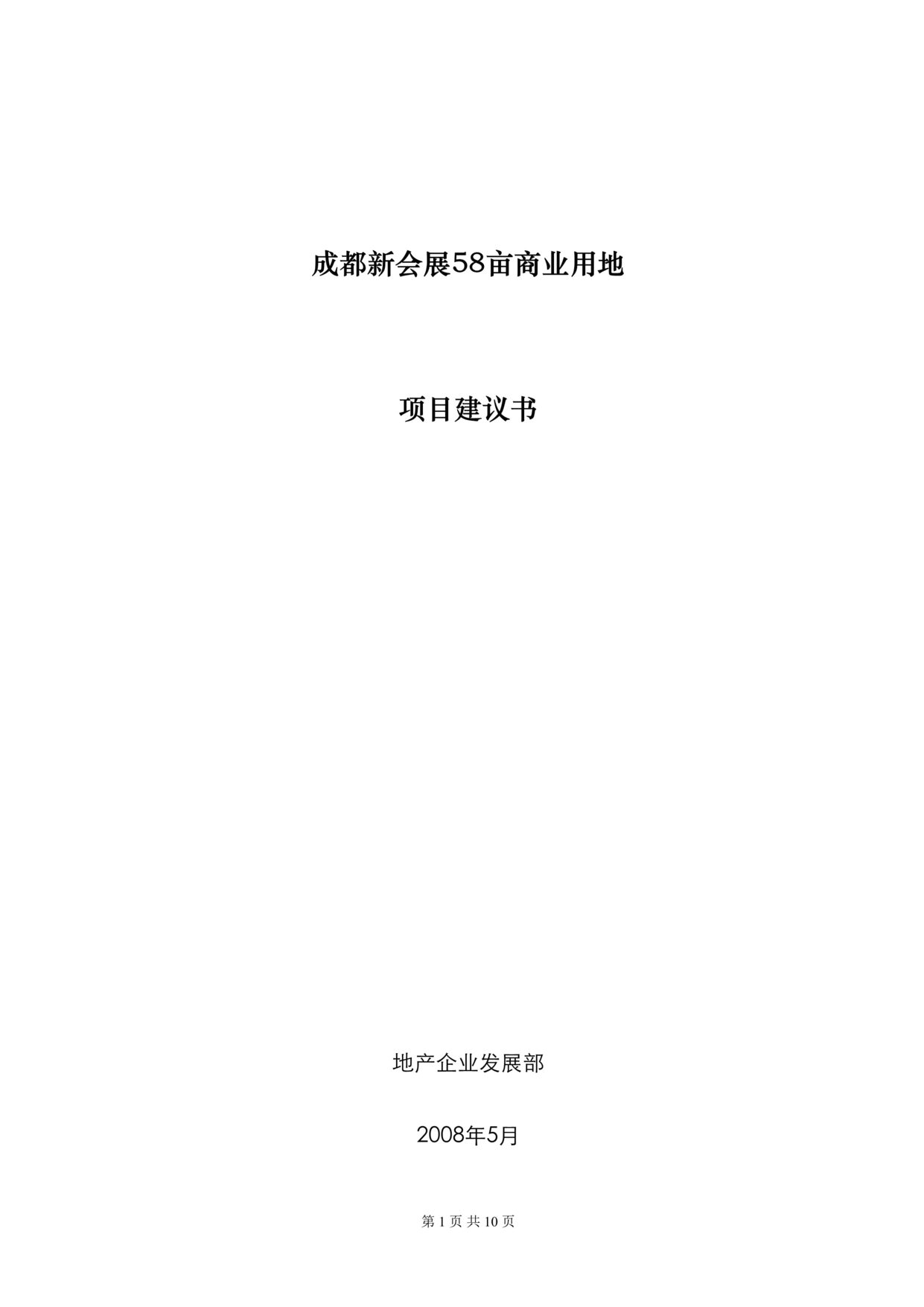 成都新会展58亩商业用地

项目建议书

地产企业发展部

2008年5月

第 1 页 共 10 页